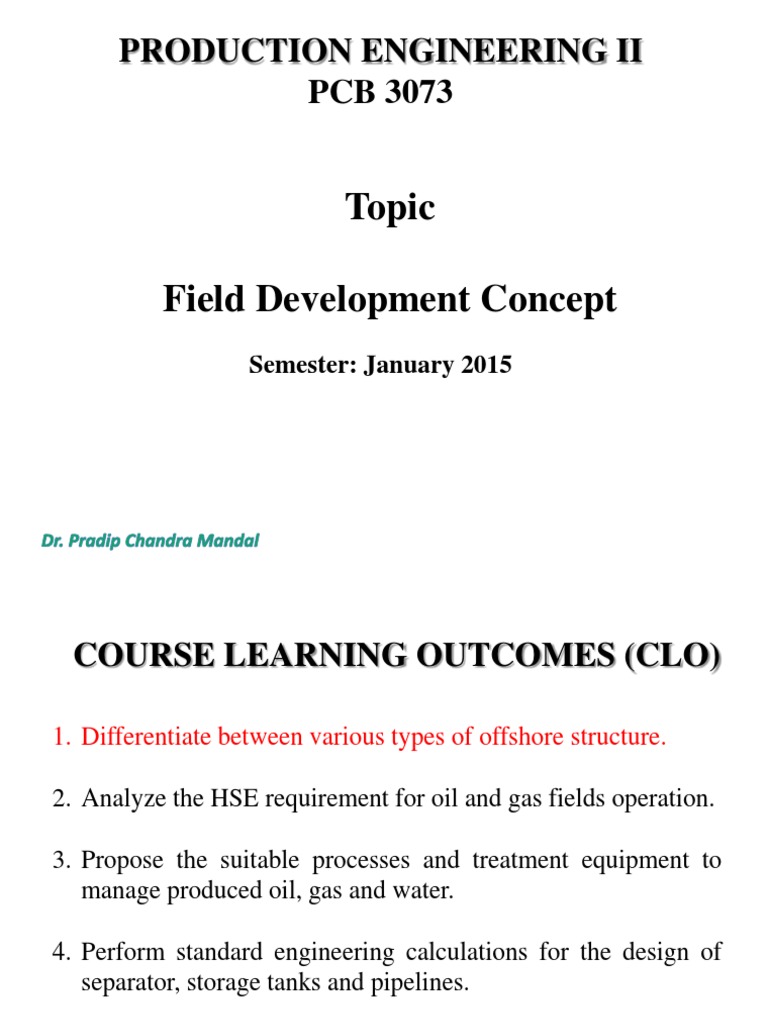 PRODUCTION ENGINEERING II
PCB 3073

Topic

Field Development Concept

Semester: January 2015

Dr. Pradip Chandra Mandal

COURSE LEARNING OUTCOMES (CLO)

1. Differentiate between various types of offshore structure.

2. Analyze the HSE requirement for oil and gas fields operation.

3. Propose the suitable processes and treatment equipment to manage produced oil, gas and water.

4. Perform standard engineering calculations for the design of separator, storage tanks and pipelines.